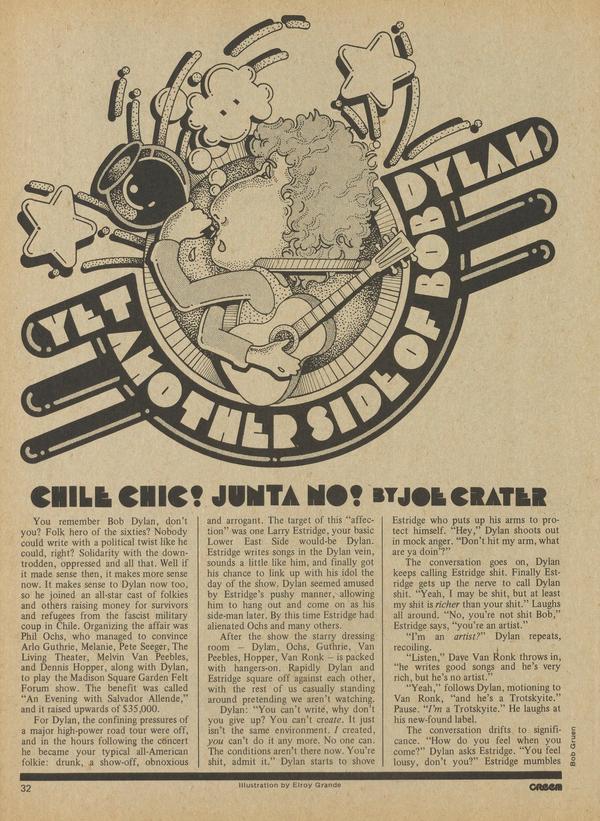 YET ANOTHER SIDE OF BOB DYLAN

CHILE CHIC! JUNTA NO! BY JOE CRATER

You remember Bob Dylan, don't you? Folk hero of the sixties? Nobody could write with a political twist like he could, right? Solidarity with the downtrodden, oppressed and all that. Well if it made sense then, it makes more sense now. It makes sense to Dylan now too, so he joined an all-star cast of folkies and others raising money for survivors and refugees from the fascist military coup in Chile. Organizing the affair was Phil Ochs, who managed to convince Arlo Guthrie, Melanie, Pete Seeger, The Living Theater, Melvin Van Peebles, and Dennis Hopper, along with Dylan, to play the Madison Square Garden Felt Forum show. The benefit was called "An Evening with Salvador Allende," and it raised upwards of $35,000.

For Dylan, the confining pressures of a major high-power road tour were off, and in the hours following the concert he became your typical all-American folkie: drunk, a show-off, obnoxious and arrogant. The target of this "affection" was one Larry Estridge, your basic Lower East Side would-be Dylan. Estridge writes songs in the Dylan vein, sounds a little like him, and finally got his chance to link up with his idol the day of the show. Dylan seemed amused by Estridge's pushy manner, allowing him to hang out and come on as his side-man later. By this time Estridge had alienated Ochs and many others.

After the show the starry dressing room – Dylan, Ochs, Guthrie, Van Peebles, Hopper, Van Ronk – is packed with hangers-on. Rapidly Dylan and Estridge square off against each other, with the rest of us casually standing around pretending we aren't watching.

Dylan: "You can't write, why don't you give up? You can't create. It just isn't the same environment. I created, you can't do it any more. No one can. The conditions aren't there now. You're shit, admit it." Dylan starts to shove Estridge who puts up his arms to protect himself. "Hey," Dylan shoots out in mock anger. "Don't hit my arm, what are ya doin'?"

The conversation goes on, Dylan keeps calling Estridge shit. Finally Estridge gets up the nerve to call Dylan shit. "Yeah, I may be shit, but at least my shit is richer than your shit." Laughs all around. "No, you're not shit Bob," Estridge says, "you're an artist."

"I'm an artist?" Dylan repeats, recoiling.

"Listen," Dave Van Ronk throws in, "he writes good songs and he's very rich, but he's no artist."

"Yeah," follows Dylan, motioning to Van Ronk, "and he's a Trotskyite." Pause. "I'm a Trotskyite." He laughs at his new-found label.

The conversation drifts to significance. "How do you feel when you come?" Dylan asks Estridge. "You feel lousy, don't you?" Estridge mumbles

Bob Gruen

32

Illustration by Elroy Grande

CREEM